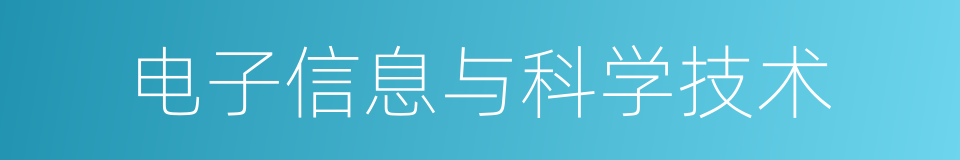 电子信息与科学技术